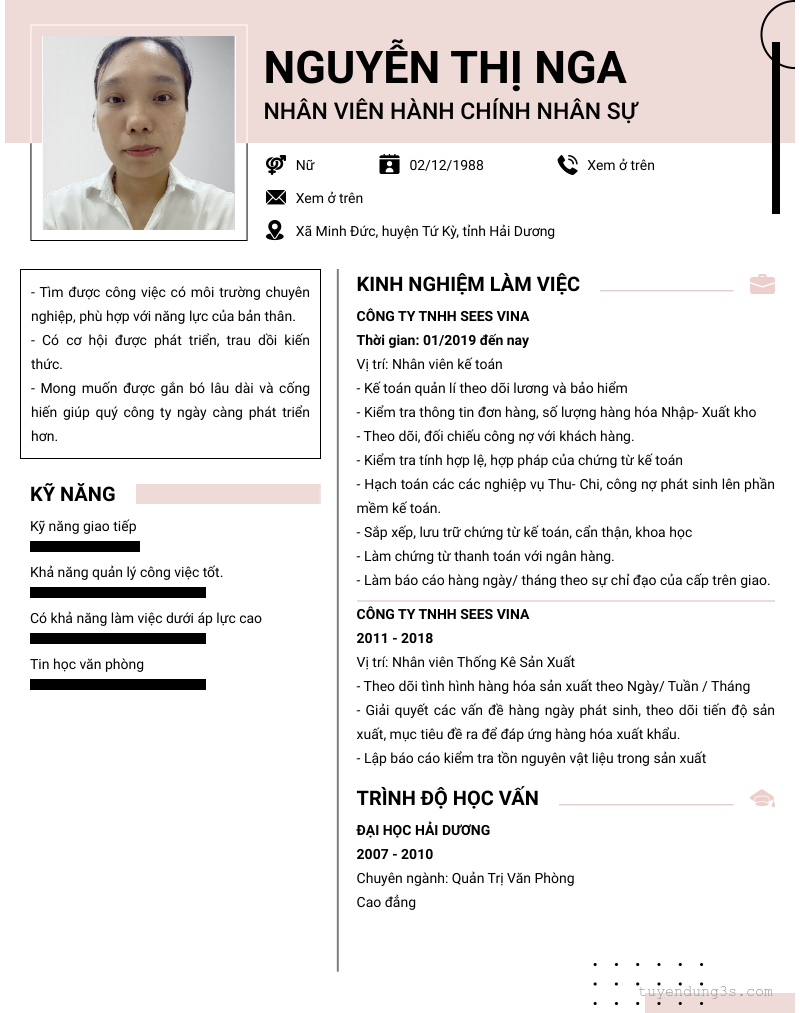 NGUYỄN THỊ NGA
NHÂN VIÊN HÀNH CHÍNH NHÂN SỰ

Nữ
02/12/1988
Xem ở trên
Xem ở trên
Xã Minh Đức, huyện Tứ Kỳ, tỉnh Hải Dương

- Tìm được công việc có môi trường chuyên nghiệp, phù hợp với năng lực của bản thân.
- Có cơ hội được phát triển, trau dồi kiến thức.
- Mong muốn được gắn bó lâu dài và cống hiến giúp quý công ty ngày càng phát triển hơn.

KỸ NĂNG
Kỹ năng giao tiếp
Khả năng quản lý công việc tốt.
Có khả năng làm việc dưới áp lực cao
Tin học văn phòng

KINH NGHIỆM LÀM VIỆC
CÔNG TY TNHH SEES VINA
Thời gian: 01/2019 đến nay
Vị trí: Nhân viên kế toán
- Kế toán quản lí theo dõi lương và bảo hiểm
- Kiểm tra thông tin đơn hàng, số lượng hàng hóa Nhập- Xuất kho
- Theo dõi, đối chiếu công nợ với khách hàng.
- Kiểm tra tính hợp lệ, hợp pháp của chứng từ kế toán
- Hạch toán các các nghiệp vụ Thu- Chi, công nợ phát sinh lên phần mềm kế toán.
- Sắp xếp, lưu trữ chứng từ kế toán, cẩn thận, khoa học
- Làm chứng từ thanh toán với ngân hàng.
- Làm báo cáo hàng ngày/ tháng theo sự chỉ đạo của cấp trên giao.

CÔNG TY TNHH SEES VINA
2011 - 2018
Vị trí: Nhân viên Thống Kê Sản Xuất
- Theo dõi tình hình hàng hóa sản xuất theo Ngày/ Tuần / Tháng
- Giải quyết các vấn đề hàng ngày phát sinh, theo dõi tiến độ sản xuất, mục tiêu đề ra để đáp ứng hàng hóa xuất khẩu.
- Lập báo cáo kiểm tra tồn nguyên vật liệu trong sản xuất

TRÌNH ĐỘ HỌC VẤN
ĐẠI HỌC HẢI DƯƠNG
2007 - 2010
Chuyên ngành: Quản Trị Văn Phòng
Cao đẳng

tuyendung3s.com